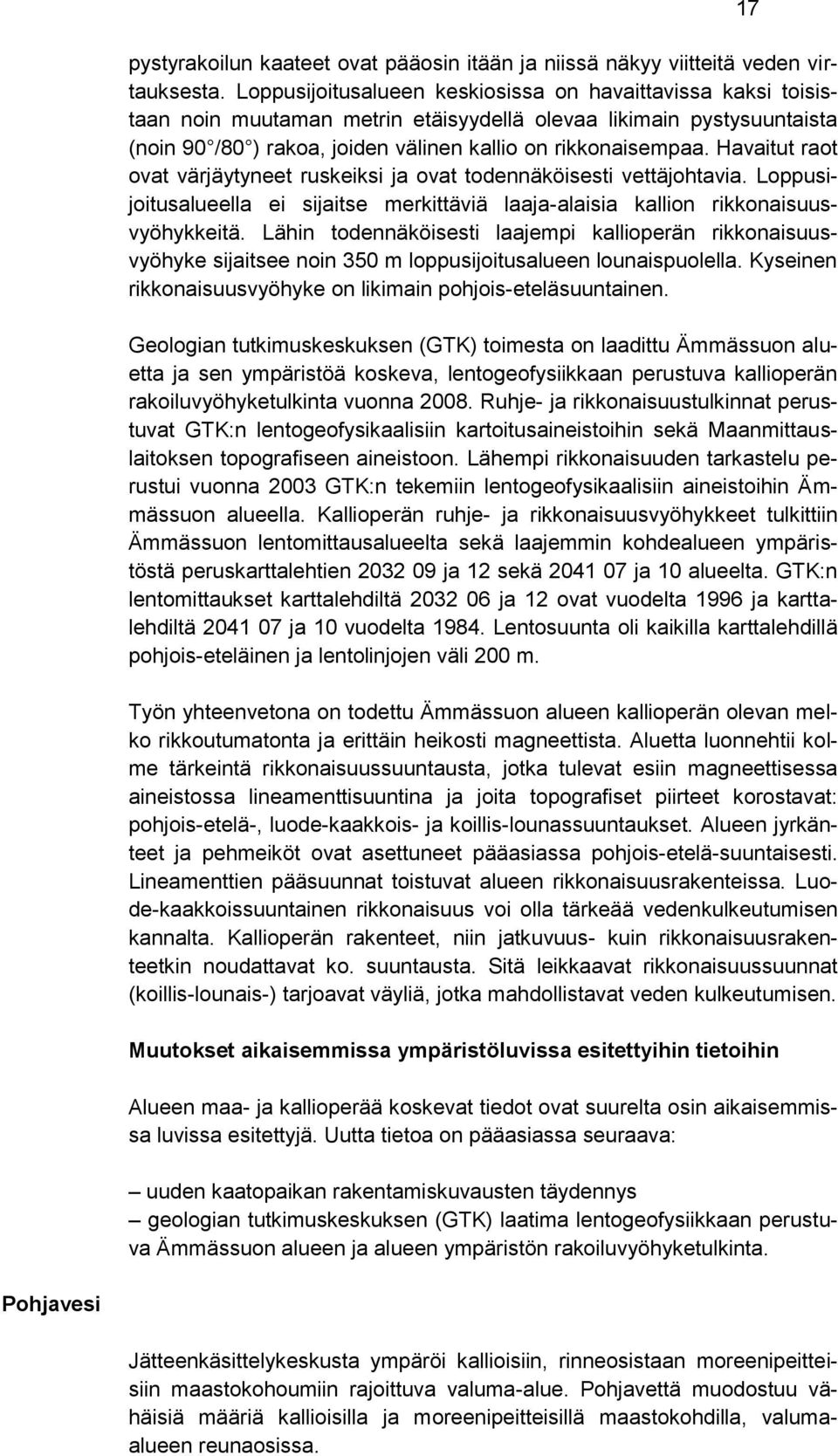 17

pystyrakoilun kaateet ovat pääosin itään ja niissä näkyy viitteitä veden virtauksesta. Loppusijoitusalueen keskiosissa on havaittavissa kaksi toisistaan noin muutaman metrin etäisyydellä olevaa likimain pystysuuntaista (noin 90°/80°) rakoa, joiden välinen kallio on rikkonaisempaa. Havaitut raot ovat värjäytyneet ruskeiksi ja ovat todennäköisesti vettäjohtavia. Loppusijoitusalueella ei sijaitse merkittäviä laaja-alaisia kallion rikkonaisuusvyöhykkeitä. Lähin todennäköisesti laajempi kallioperän rikkonaisuusvyöhyke sijaitsee noin 350 m loppusijoitusalueen lounaispuolella. Kyseinen rikkonaisuusvyöhyke on likimain pohjois-eteläsuuntainen.

Geologian tutkimuskeskuksen (GTK) toimesta on laadittu Ämmässuon aluetta ja sen ympäristöä koskeva, lentogeofysiikkaan perustuva kallioperän rakoiluvyöhyketulkinta vuonna 2008. Ruhje- ja rikkonaisuustulkinnat perustuvat GTK:n lentogeofysikaalisiin kartoitusaineistoihin sekä Maanmittauslaitoksen topografiseen aineistoon. Lähempi rikkonaisuuden tarkastelu perustui vuonna 2003 GTK:n tekemiin lentogeofysikaalisiin aineistoihin Ämmässuon alueella. Kallioperän ruhje- ja rikkonaisuusvyöhykkeet tulkittiin Ämmässuon lentomittausalueelta sekä laajemmin kohdealueen ympäristöstä peruskarttalehtien 2032 09 ja 12 sekä 2041 07 ja 10 alueelta. GTK:n lentomittaukset karttalehdiltä 2032 06 ja 12 ovat vuodelta 1996 ja karttalehdiltä 2041 07 ja 10 vuodelta 1984. Lentosuunta oli kaikilla karttalehdillä pohjois-eteläinen ja lentolinjojen väli 200 m.

Työn yhteenvetona on todettu Ämmässuon alueen kallioperän olevan melko rikkoutumatonta ja erittäin heikosti magneettista. Aluetta luonnehtii kolme tärkeintä rikkonaisuussuuntausta, jotka tulevat esiin magneettisessa aineistossa lineamenttisuuntina ja joita topografiset piirteet korostavat: pohjois-etelä-, luode-kaakkois- ja koillis-lounassuuntaukset. Alueen jyrkänteet ja pehmeiköt ovat asettuneet pääasiassa pohjois-etelä-suuntaisesti. Lineamenttien pääsuunnat toistuvat alueen rikkonaisuusrakenteissa. Luode-kaakkoissuuntainen rikkonaisuus voi olla tärkeää vedenkulkeutumisen kannalta. Kallioperän rakenteet, niin jatkuvuus- kuin rikkonaisuusrakenteetkin noudattavat ko. suuntausta. Sitä leikkaavat rikkonaisuussuunnat (koillis-lounais-) tarjoavat väyliä, jotka mahdollistavat veden kulkeutumisen.

Muutokset aikaisemmissa ympäristöluvissa esitettyihin tietoihin

Alueen maa- ja kallioperää koskevat tiedot ovat suurelta osin aikaisemmissa luvissa esitettyjä. Uutta tietoa on pääasiassa seuraava:

– uuden kaatopaikan rakentamiskuvausten täydennys
– geologian tutkimuskeskuksen (GTK) laatima lentogeofysiikkaan perustuva Ämmässuon alueen ja alueen ympäristön rakoiluvyöhyketulkinta.

Pohjavesi

Jätteenkäsittelykeskusta ympäröi kallioisiin, rinneosistaan moreenipeitteisiin maastokohoumiin rajoittuva valuma-alue. Pohjavettä muodostuu vähäisiä määriä kallioisilla ja moreenipeitteisillä maastokohdilla, valuma-alueen reunaosissa.